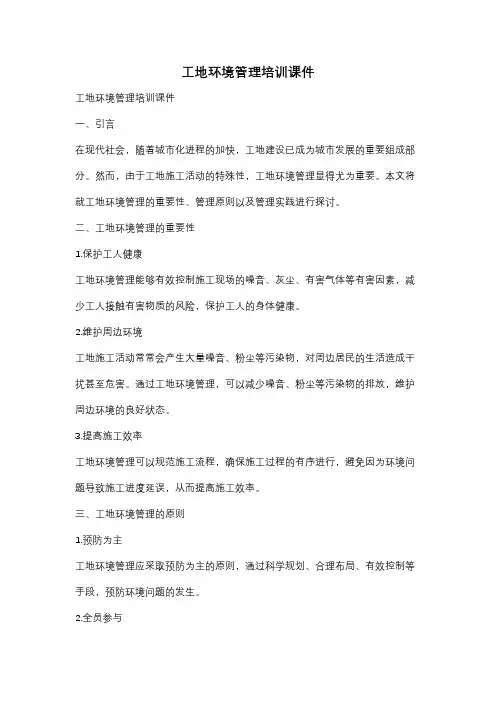 工地环境管理培训课件

工地环境管理培训课件

一、引言

在现代社会，随着城市化进程的加快，工地建设已成为城市发展的重要组成部分。然而，由于工地施工活动的特殊性，工地环境管理显得尤为重要。本文将就工地环境管理的重要性、管理原则以及管理实践进行探讨。

二、工地环境管理的重要性

1.保护工人健康

工地环境管理能够有效控制施工现场的噪音、灰尘、有害气体等有害因素，减少工人接触有害物质的风险，保护工人的身体健康。

2.维护周边环境

工地施工活动常常会产生大量噪音、粉尘等污染物，对周边居民的生活造成干扰甚至危害。通过工地环境管理，可以减少噪音、粉尘等污染物的排放，维护周边环境的良好状态。

3.提高施工效率

工地环境管理可以规范施工流程，确保施工过程的有序进行，避免因为环境问题导致施工进度延误，从而提高施工效率。

三、工地环境管理的原则

1.预防为主

工地环境管理应采取预防为主的原则，通过科学规划、合理布局、有效控制等手段，预防环境问题的发生。

2.全员参与